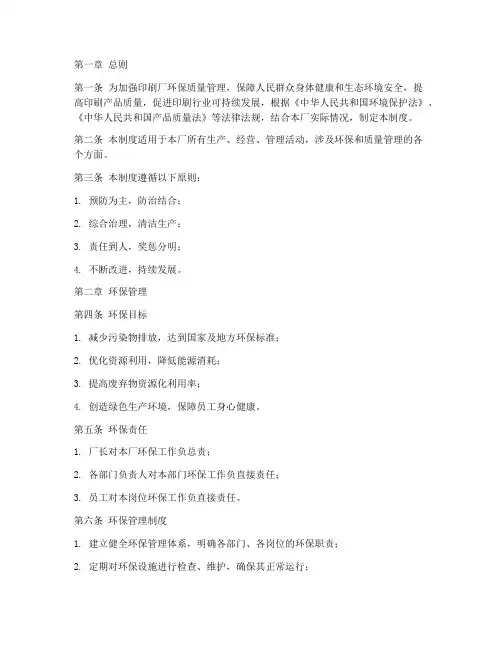 第一章 总则

第一条 为加强印刷厂环保质量管理，保障人民群众身体健康和生态环境安全，提高印刷产品质量，促进印刷行业可持续发展，根据《中华人民共和国环境保护法》、《中华人民共和国产品质量法》等法律法规，结合本厂实际情况，制定本制度。

第二条 本制度适用于本厂所有生产、经营、管理活动，涉及环保和质量管理的各个方面。

第三条 本制度遵循以下原则：

1. 预防为主，防治结合；

2. 综合治理，清洁生产；

3. 责任到人，奖惩分明；

4. 不断改进，持续发展。

第二章 环保管理

第四条 环保目标

1. 减少污染物排放，达到国家及地方环保标准；

2. 优化资源利用，降低能源消耗；

3. 提高废弃物资源化利用率；

4. 创造绿色生产环境，保障员工身心健康。

第五条 环保责任

1. 厂长对本厂环保工作负总责；

2. 各部门负责人对本部门环保工作负直接责任；

3. 员工对本岗位环保工作负直接责任。

第六条 环保管理制度

1. 建立健全环保管理体系，明确各部门、各岗位的环保职责；

2. 定期对环保设施进行检查、维护，确保其正常运行；